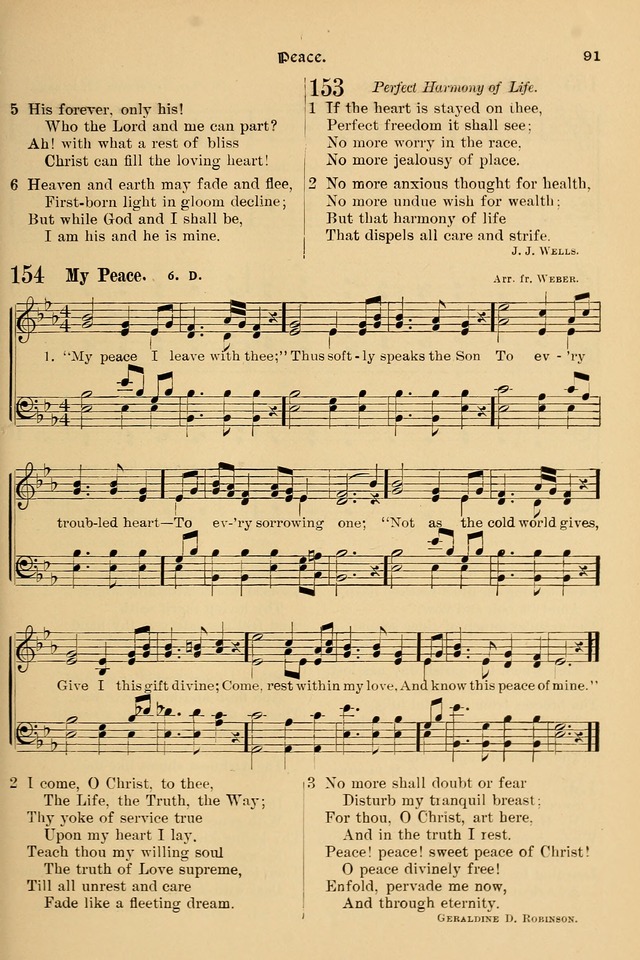 Peace. 91

5 His forever, only his!
Who the Lord and me can part?
Ah! with what a rest of bliss
Christ can fill the loving heart!

6 Heaven and earth may fade and flee,
First-born light in gloom decline;
But while God and I shall be,
I am his and he is mine.

153 Perfect Harmony of Life.

1 If the heart is stayed on thee,
Perfect freedom it shall see;
No more worry in the race,
No more jealousy of place.

2 No more anxious thought for health,
No more undue wish for wealth;
But that harmony of life
That dispels all care and strife.

J. J. Wells.

154 My Peace. 6. D.

Arr. fr. Weber.

1. "My peace I leave with thee;" Thus soft-ly speaks the Son To ev-'ry troub-led heart—To ev-'ry sorrowing one; "Not as the cold world gives, Give I this gift divine; Come, rest within my love, And know this peace of mine."

2 I come, O Christ, to thee,
The Life, the Truth, the Way;
Thy yoke of service true
Upon my heart I lay.
Teach thou my willing soul
The truth of Love supreme,
Till all unrest and care
Fade like a fleeting dream.

3 No more shall doubt or fear
Disturb my tranquil breast;
For thou, O Christ, art here,
And in the truth I rest.
Peace! peace! sweet peace of Christ!
O peace divinely free!
Enfold, pervade me now,
And through eternity.

Geraldine D. Robinson.